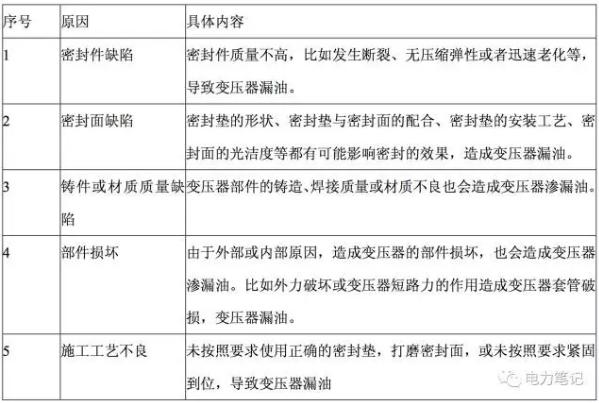 | 序号 | 原因 | 具体内容 |
|---|---|---|
| 1 | 密封件缺陷 | 密封件质量不高，比如发生断裂、无压缩弹性或者迅速老化等，导致变压器漏油。 |
| 2 | 密封面缺陷 | 密封垫的形状、密封垫与密封面的配合、密封垫的安装工艺、密封面的光洁度等都有可能影响密封的效果，造成变压器漏油。 |
| 3 | 铸件或材质质量缺陷 | 变压器部件的铸造、焊接质量或材质不良也会造成变压器渗漏油。 |
| 4 | 部件损坏 | 由于外部或内部原因，造成变压器的部件损坏，也会造成变压器渗漏油。比如外力破坏或变压器短路力的作用造成变压器套管破损，变压器漏油。 |
| 5 | 施工工艺不良 | 未按照要求使用正确的密封垫，打磨密封面，或未按照要求紧固到位，导致变压器漏油 |

电力笔记